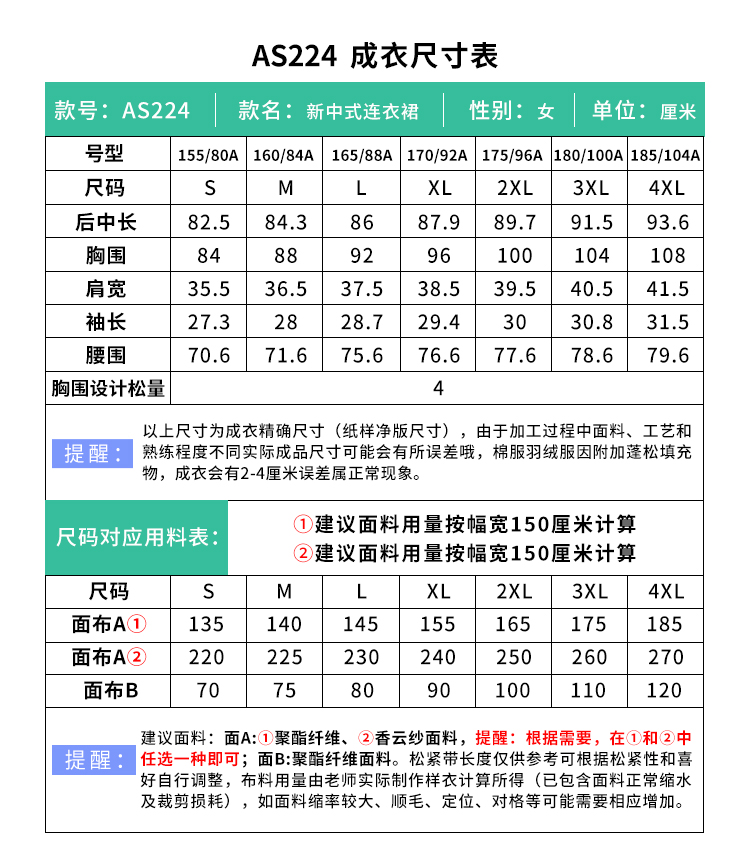 AS224 成衣尺寸表

款号：AS224 | 款名：新中式连衣裙 | 性别：女 | 单位：厘米

| 号型 | 155/80A | 160/84A | 165/88A | 170/92A | 175/96A | 180/100A | 185/104A |
|---|---|---|---|---|---|---|---|
| 尺码 | S | M | L | XL | 2XL | 3XL | 4XL |
| 后中长 | 82.5 | 84.3 | 86 | 87.9 | 89.7 | 91.5 | 93.6 |
| 胸围 | 84 | 88 | 92 | 96 | 100 | 104 | 108 |
| 肩宽 | 35.5 | 36.5 | 37.5 | 38.5 | 39.5 | 40.5 | 41.5 |
| 袖长 | 27.3 | 28 | 28.7 | 29.4 | 30 | 30.8 | 31.5 |
| 腰围 | 70.6 | 71.6 | 75.6 | 76.6 | 77.6 | 78.6 | 79.6 |
| 胸围设计松量 | 4 | | | | | | |

提醒：以上尺寸为成衣精确尺寸（纸样净版尺寸），由于加工过程中面料、工艺和熟练程度不同实际成品尺寸可能会有所误差哦，棉服羽绒服因附加蓬松填充物，成衣会有2-4厘米误差属正常现象。

尺码对应用料表：
①建议面料用量按幅宽150厘米计算
②建议面料用量按幅宽150厘米计算

| 尺码 | S | M | L | XL | 2XL | 3XL | 4XL |
|---|---|---|---|---|---|---|---|
| 面布A① | 135 | 140 | 145 | 155 | 165 | 175 | 185 |
| 面布A② | 220 | 225 | 230 | 240 | 250 | 260 | 270 |
| 面布B | 70 | 75 | 80 | 90 | 100 | 110 | 120 |

提醒：建议面料：面A:①聚酯纤维、②香云纱面料，提醒：根据需要，在①和②中任选一种即可；面B:聚酯纤维面料。松紧带长度仅供参考可根据松紧性和喜好自行调整，布料用量由老师实际制作样衣计算所得（已包含面料正常缩水及裁剪损耗），如面料缩率较大、顺毛、定位、对格等可能需要相应增加。